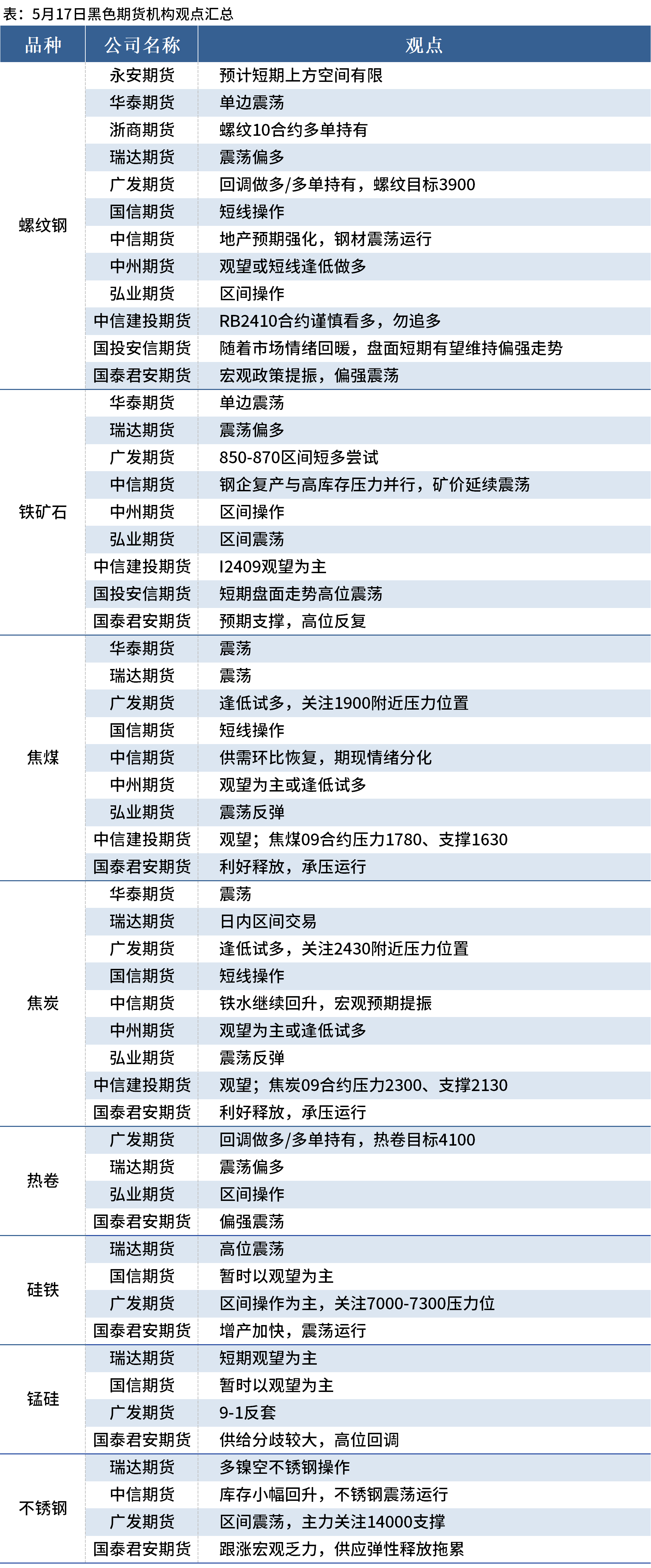 表：5月17日黑色期货机构观点汇总

| 品种 | 公司名称 | 观点 |
|---|---|---|
| 螺纹钢 | 永安期货 | 预计短期上方空间有限 |
| | 华泰期货 | 单边震荡 |
| | 浙商期货 | 螺纹10合约多单持有 |
| | 瑞达期货 | 震荡偏多 |
| | 广发期货 | 回调做多/多单持有，螺纹目标3900 |
| | 国信期货 | 短线操作 |
| | 中信期货 | 地产预期强化，钢材震荡运行 |
| | 中州期货 | 观望或短线逢低做多 |
| | 弘业期货 | 区间操作 |
| | 中信建投期货 | RB2410合约谨慎看多，勿追多 |
| | 国投安信期货 | 随着市场情绪回暖，盘面短期有望维持偏强走势 |
| | 国泰君安期货 | 宏观政策提振，偏强震荡 |
| 铁矿石 | 华泰期货 | 单边震荡 |
| | 瑞达期货 | 震荡偏多 |
| | 广发期货 | 850-870区间短多尝试 |
| | 中信期货 | 钢企复产与高库存压力并行，矿价延续震荡 |
| | 中州期货 | 区间操作 |
| | 弘业期货 | 区间震荡 |
| | 中信建投期货 | I2409观望为主 |
| | 国投安信期货 | 短期盘面走势高位震荡 |
| | 国泰君安期货 | 预期支撑，高位反复 |
| 焦煤 | 华泰期货 | 震荡 |
| | 瑞达期货 | 震荡 |
| | 广发期货 | 逢低试多，关注1900附近压力位置 |
| | 国信期货 | 短线操作 |
| | 中信期货 | 供需环比恢复，期现情绪分化 |
| | 中州期货 | 观望为主或逢低试多 |
| | 弘业期货 | 震荡反弹 |
| | 中信建投期货 | 观望；焦煤09合约压力1780、支撑1630 |
| | 国泰君安期货 | 利好释放，承压运行 |
| 焦炭 | 华泰期货 | 震荡 |
| | 瑞达期货 | 日内区间交易 |
| | 广发期货 | 逢低试多，关注2430附近压力位置 |
| | 国信期货 | 短线操作 |
| | 中信期货 | 铁水继续回升，宏观预期提振 |
| | 中州期货 | 观望为主或逢低试多 |
| | 弘业期货 | 震荡反弹 |
| | 中信建投期货 | 观望；焦炭09合约压力2300、支撑2130 |
| | 国泰君安期货 | 利好释放，承压运行 |
| 热卷 | 广发期货 | 回调做多/多单持有，热卷目标4100 |
| | 瑞达期货 | 震荡偏多 |
| | 弘业期货 | 区间操作 |
| | 国泰君安期货 | 偏强震荡 |
| 硅铁 | 瑞达期货 | 高位震荡 |
| | 国信期货 | 暂时以观望为主 |
| | 广发期货 | 区间操作为主，关注7000-7300压力位 |
| | 国泰君安期货 | 增产加快，震荡运行 |
| 锰硅 | 瑞达期货 | 短期观望为主 |
| | 国信期货 | 暂时以观望为主 |
| | 广发期货 | 9-1反套 |
| | 国泰君安期货 | 供给分歧较大，高位回调 |
| 不锈钢 | 瑞达期货 | 多镍空不锈钢操作 |
| | 中信期货 | 库存小幅回升，不锈钢震荡运行 |
| | 广发期货 | 区间震荡，主力关注14000支撑 |
| | 国泰君安期货 | 跟涨宏观乏力，供应弹性释放拖累 |